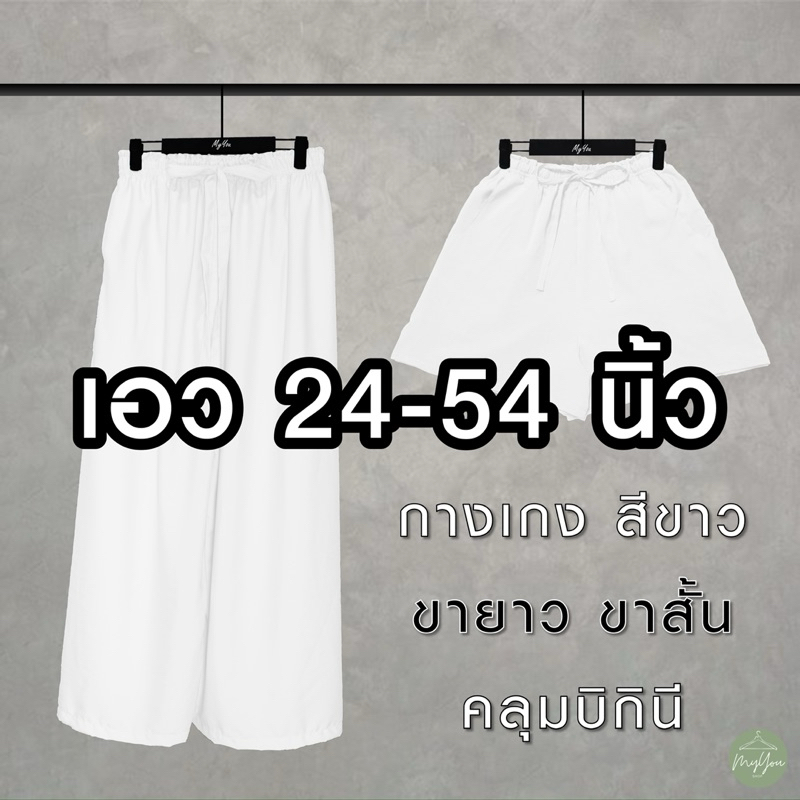 MyYou

MyYou

เอว 24-54 นิ้ว

กางเกง สีขาว

ขายาว ขาสั้น

คลุมบิกินี

MyYou